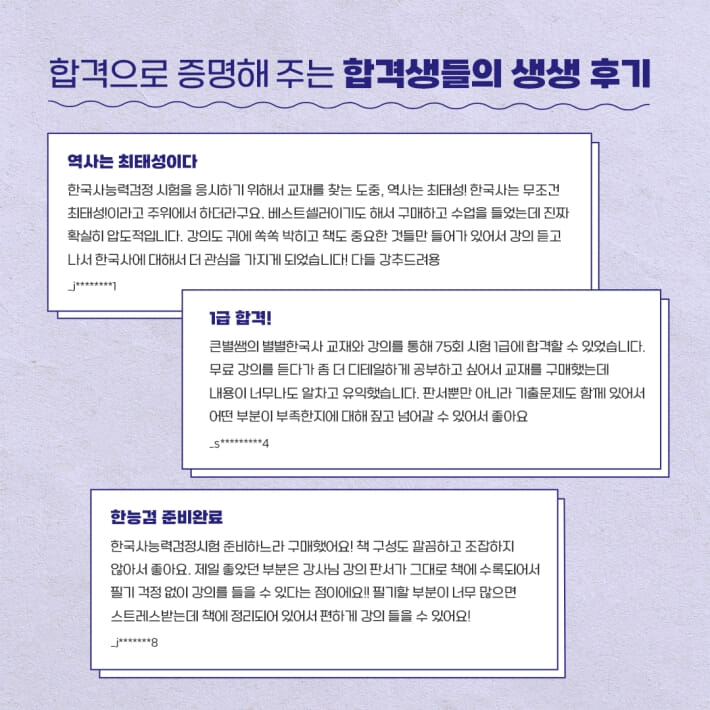 합격으로 증명해 주는 합격생들의 생생 후기

역사는 최태성이다

한국사능력검정 시험을 응시하기 위해서 교재를 찾는 도중, 역사는 최태성! 한국사는 무조건 최태성!이라고 주위에서 하더라구요. 베스트셀러이기도 해서 구매하고 수업을 들었는데 진짜 확실히 압도적입니다. 강의도 귀에 쏙쏙 박히고 책도 중요한 것들만 들어가 있어서 강의 듣고 나서 한국사에 대해서 더 관심을 가지게 되었습니다! 다들 강추드려용

_j********1

1급 합격!

큰별쌤의 별별한국사 교재와 강의를 통해 75회 시험 1급에 합격할 수 있었습니다. 무료 강의를 듣다가 좀 더 디테일하게 공부하고 싶어서 교재를 구매했는데 내용이 너무나도 알차고 유익했습니다. 판서뿐만 아니라 기출문제도 함께 있어서 어떤 부분이 부족한지에 대해 짚고 넘어갈 수 있어서 좋아요

_s*********4

한능검 준비완료

한국사능력검정시험 준비하느라 구매했어요! 책 구성도 깔끔하고 조잡하지 않아서 좋아요. 제일 좋았던 부분은 강사님 강의 판서가 그대로 책에 수록되어서 필기 걱정 없이 강의를 들을 수 있다는 점이에요!! 필기할 부분이 너무 많으면 스트레스받는데 책에 정리되어 있어서 편하게 강의 들을 수 있어요!

_j*******8